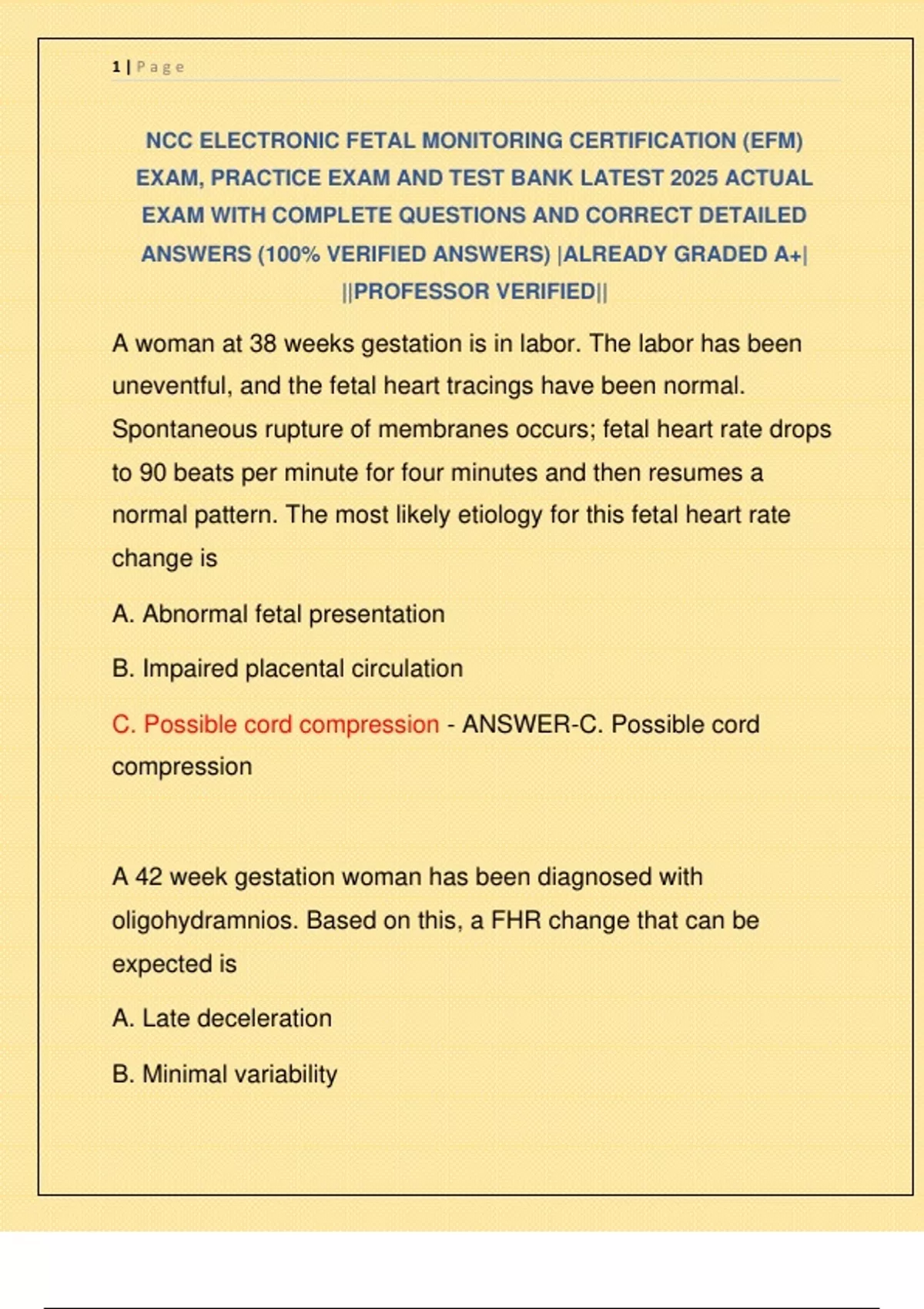 1 | Page

NCC ELECTRONIC FETAL MONITORING CERTIFICATION (EFM) EXAM, PRACTICE EXAM AND TEST BANK LATEST 2025 ACTUAL EXAM WITH COMPLETE QUESTIONS AND CORRECT DETAILED ANSWERS (100% VERIFIED ANSWERS) |ALREADY GRADED A+| ||PROFESSOR VERIFIED||

A woman at 38 weeks gestation is in labor. The labor has been uneventful, and the fetal heart tracings have been normal. Spontaneous rupture of membranes occurs; fetal heart rate drops to 90 beats per minute for four minutes and then resumes a normal pattern. The most likely etiology for this fetal heart rate change is

A. Abnormal fetal presentation

B. Impaired placental circulation

C. Possible cord compression - ANSWER-C. Possible cord compression

A 42 week gestation woman has been diagnosed with oligohydramnios. Based on this, a FHR change that can be expected is

A. Late deceleration

B. Minimal variability